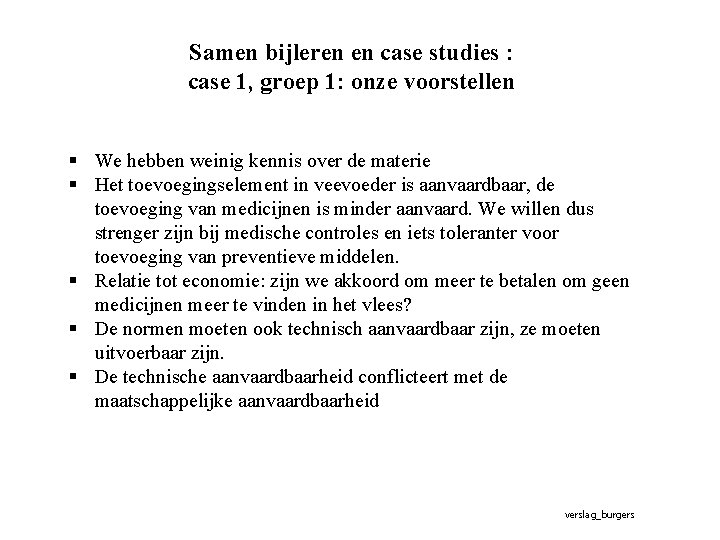 Samen bijleren en case studies :
case 1, groep 1: onze voorstellen

▪ We hebben weinig kennis over de materie
▪ Het toevoegingselement in veevoeder is aanvaardbaar, de toevoeging van medicijnen is minder aanvaard. We willen dus strenger zijn bij medische controles en iets toleranter voor toevoeging van preventieve middelen.
▪ Relatie tot economie: zijn we akkoord om meer te betalen om geen medicijnen meer te vinden in het vlees?
▪ De normen moeten ook technisch aanvaardbaar zijn, ze moeten uitvoerbaar zijn.
▪ De technische aanvaardbaarheid conflicteert met de maatschappelijke aanvaardbaarheid

verslag_burgers